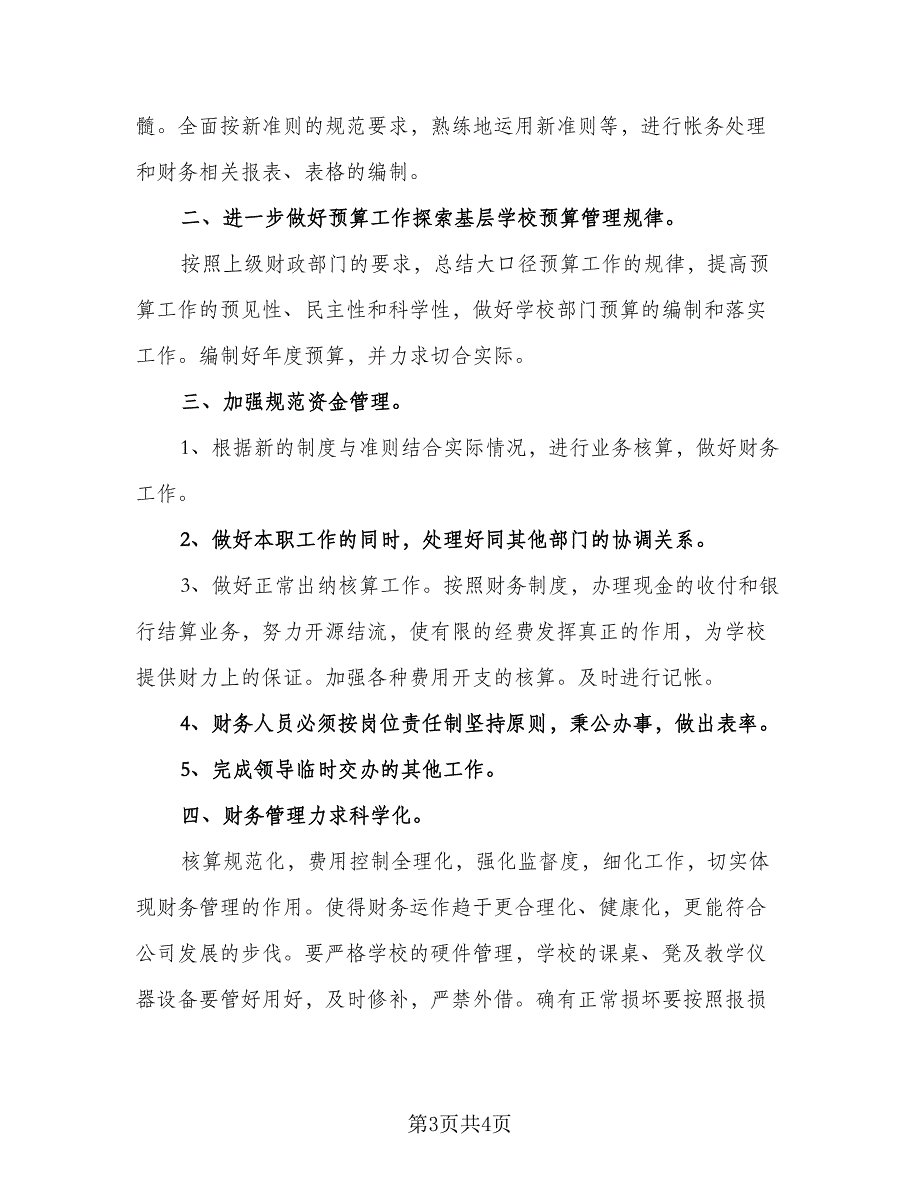 髓。全面按新准则的规范要求，熟练地运用新准则等，进行帐务处理和财务相关报表、表格的编制。

二、进一步做好预算工作探索基层学校预算管理规律。

按照上级财政部门的要求，总结大口径预算工作的规律，提高预算工作的预见性、民主性和科学性，做好学校部门预算的编制和落实工作。编制好年度预算，并力求切合实际。

三、加强规范资金管理。

1、根据新的制度与准则结合实际情况，进行业务核算，做好财务工作。

2、做好本职工作的同时，处理好同其他部门的协调关系。

3、做好正常出纳核算工作。按照财务制度，办理现金的收付和银行结算业务，努力开源结流，使有限的经费发挥真正的作用，为学校提供财力上的保证。加强各种费用开支的核算。及时进行记帐。

4、财务人员必须按岗位责任制坚持原则，秉公办事，做出表率。

5、完成领导临时交办的其他工作。

四、财务管理力求科学化。

核算规范化，费用控制全理化，强化监督度，细化工作，切实体现财务管理的作用。使得财务运作趋于更合理化、健康化，更能符合公司发展的步伐。要严格学校的硬件管理，学校的课桌、凳及教学仪器设备要管好用好，及时修补，严禁外借。确有正常损坏要按照报损

第3页共4页